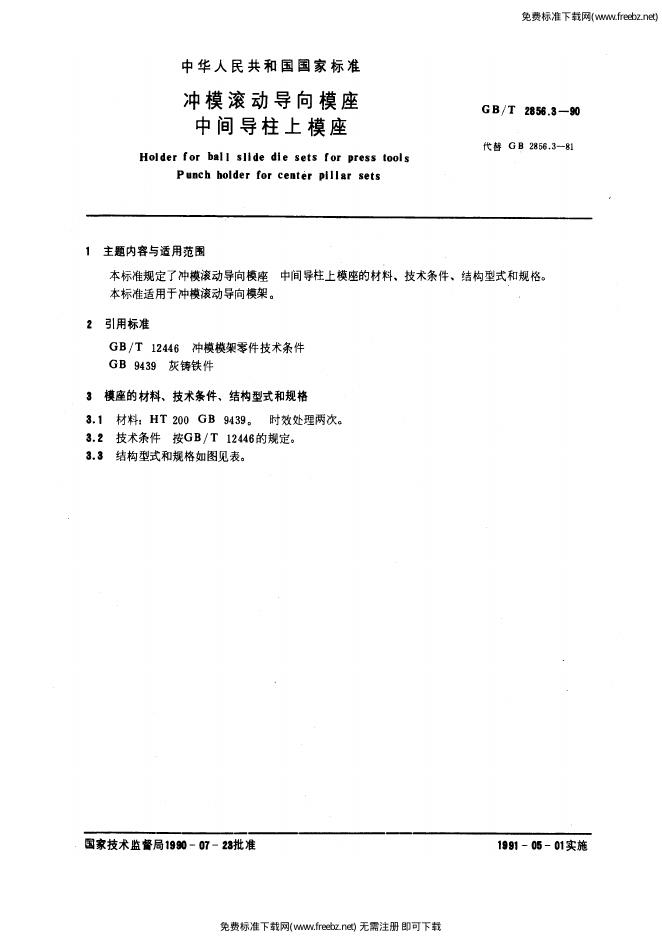 免费标准下载网(www.freebz.net)

中华人民共和国国家标准

冲模滚动导向模座
中间导柱上模座

GB/T 2856.3—90

代替 GB 2856.3—81

Holder for ball slide die sets for press tools
Punch holder for center pillar sets

1 主题内容与适用范围

本标准规定了冲模滚动导向模座 中间导柱上模座的材料、技术条件、结构型式和规格。
本标准适用于冲模滚动导向模架。

2 引用标准

GB/T 12446 冲模模架零件技术条件
GB 9439 灰铸铁件

3 模座的材料、技术条件、结构型式和规格

3.1 材料：HT 200 GB 9439。 时效处理两次。
3.2 技术条件 按GB/T 12446的规定。
3.3 结构型式和规格如图见表。

国家技术监督局1990-07-23批准

1991-05-01实施

免费标准下载网(www.freebz.net) 无需注册 即可下载